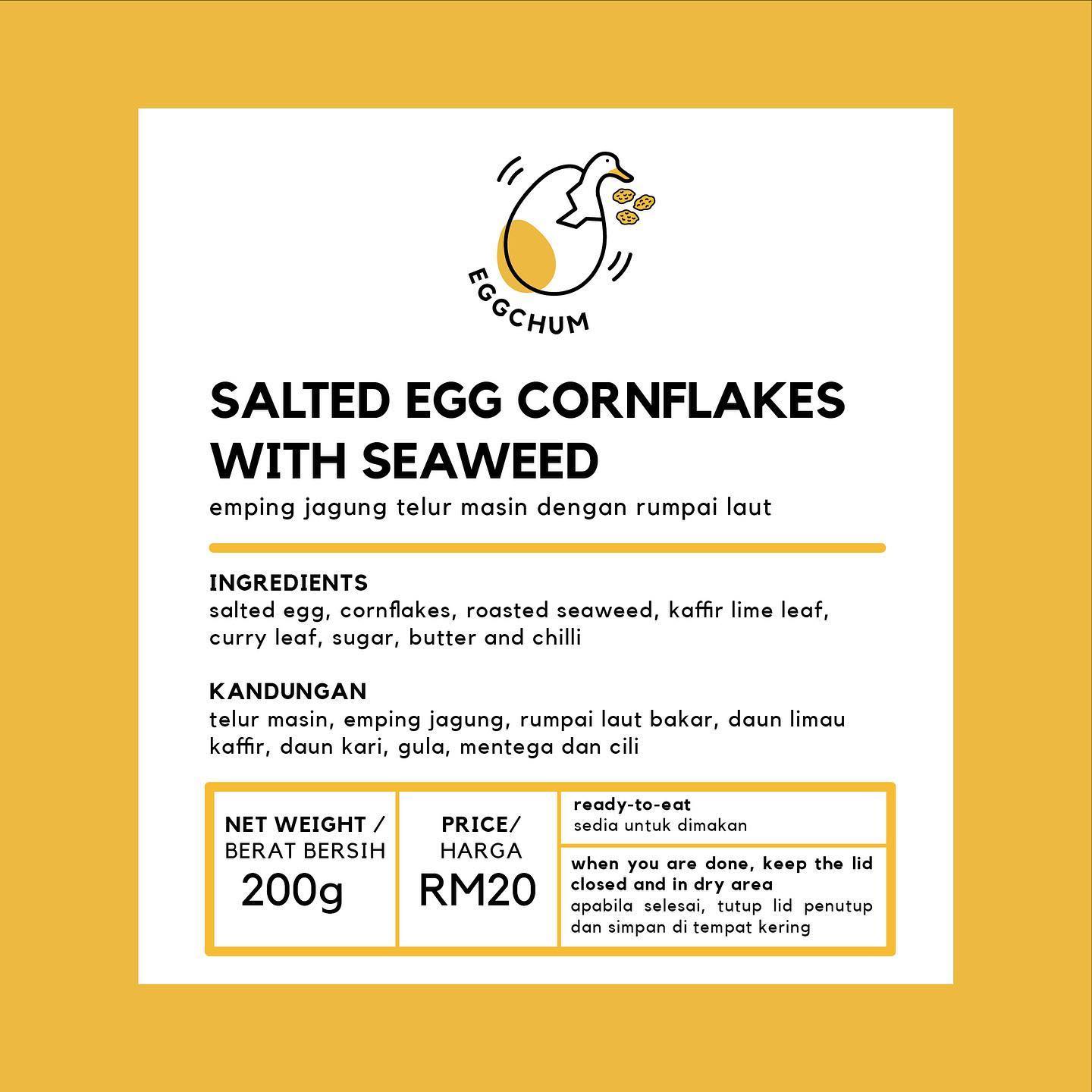 EGGCHUM

SALTED EGG CORNFLAKES WITH SEAWEED

emping jagung telur masin dengan rumpai laut

INGREDIENTS
salted egg, cornflakes, roasted seaweed, kaffir lime leaf, curry leaf, sugar, butter and chilli

KANDUNGAN
telur masin, emping jagung, rumpai laut bakar, daun limau kaffir, daun kari, gula, mentega dan cili

NET WEIGHT / BERAT BERSIH
200g

PRICE/ HARGA
RM20

ready-to-eat
sedia untuk dimakan

when you are done, keep the lid closed and in dry area
apabila selesai, tutup lid penutup dan simpan di tempat kering